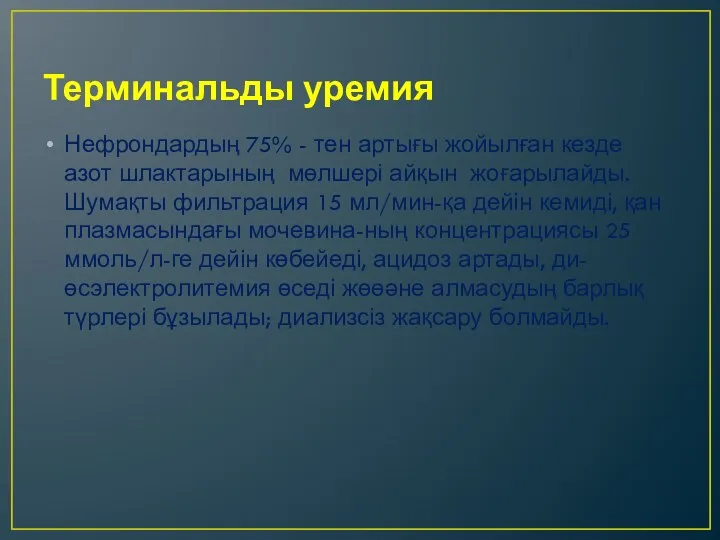 Терминальды уремия

• Нефрондардың 75% - тен артығы жойылған кезде азот шлактарының мөлшері айқын жоғарылайды. Шумақты фильтрация 15 мл/мин-қа дейін кемиді, қан плазмасындағы мочевина-ның концентрациясы 25 ммоль/л-ге дейін көбейеді, ацидоз артады, ди-өсэлектролитемия өседі жөөөне алмасудың барлық түрлері бұзылады; диализсіз жақсару болмайды.